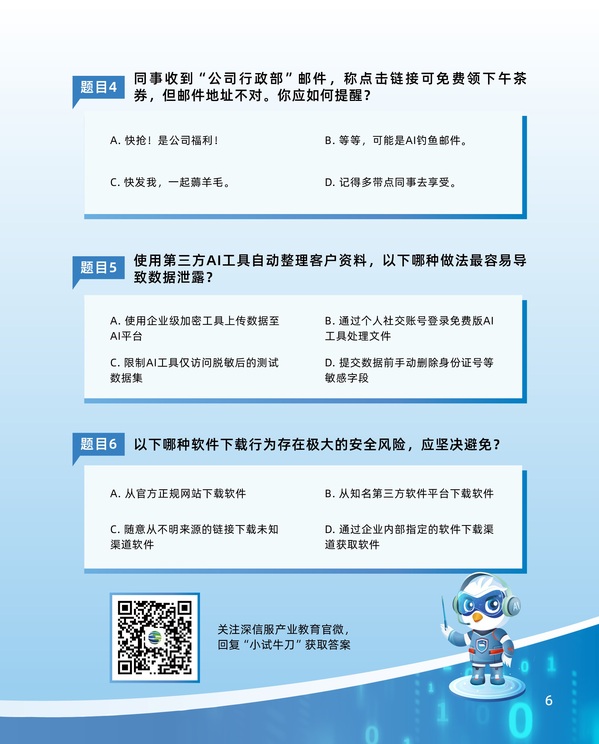 题目4 同事收到“公司行政部”邮件，称点击链接可免费领下午茶券，但邮件地址不对。你应如何提醒？

A. 快抢！是公司福利！

B. 等等，可能是AI钓鱼邮件。

C. 快发我，一起薅羊毛。

D. 记得多带点同事去享受。

题目5 使用第三方AI工具自动整理客户资料，以下哪种做法最容易导致数据泄露？

A. 使用企业级加密工具上传数据至AI平台

B. 通过个人社交账号登录免费版AI工具处理文件

C. 限制AI工具仅访问脱敏后的测试数据集

D. 提交数据前手动删除身份证号等敏感字段

题目6 以下哪种软件下载行为存在极大的安全风险，应坚决避免？

A. 从官方正规网站下载软件

B. 从知名第三方软件平台下载软件

C. 随意从不明来源的链接下载未知渠道软件

D. 通过企业内部指定的软件下载渠道获取软件

关注深信服产业教育官微，回复“小试牛刀”获取答案

AI

6